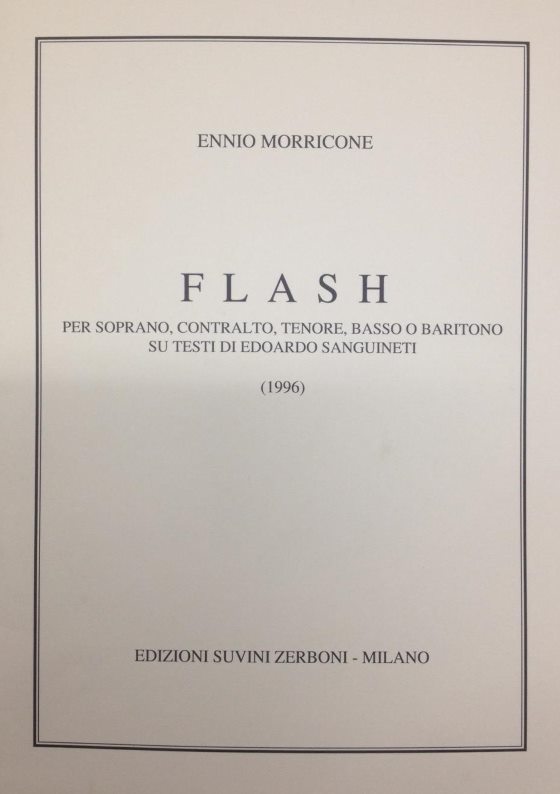 ENNIO MORRICONE

FLASH

PER SOPRANO, CONTRALTO, TENORE, BASSO O BARITONO
SU TESTI DI EDOARDO SANGUINETI

(1996)

EDIZIONI SUVINI ZERBONI - MILANO